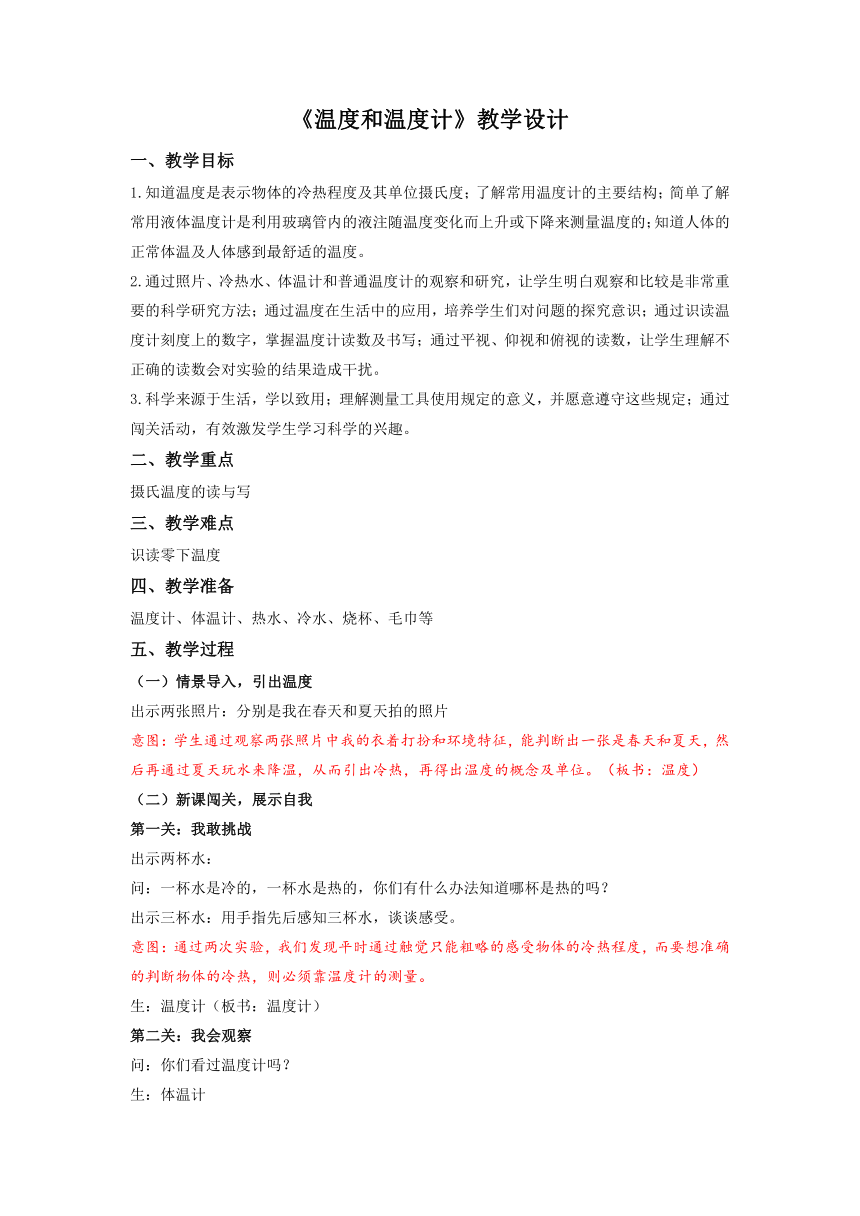 《温度和温度计》教学设计

一、教学目标

1.知道温度是表示物体的冷热程度及其单位摄氏度；了解常用温度计的主要结构；简单了解常用液体温度计是利用玻璃管内的液注随温度变化而上升或下降来测量温度的；知道人体的正常体温及人体感到最舒适的温度。

2.通过照片、冷热水、体温计和普通温度计的观察和研究，让学生明白观察和比较是非常重要的科学研究方法；通过温度在生活中的应用，培养学生们对问题的探究意识；通过识读温度计刻度上的数字，掌握温度计读数及书写；通过平视、仰视和俯视的读数，让学生理解不正确的读数会对实验的结果造成干扰。

3.科学来源于生活，学以致用；理解测量工具使用规定的意义，并愿意遵守这些规定；通过闯关活动，有效激发学生学习科学的兴趣。

二、教学重点

摄氏温度的读与写

三、教学难点

识读零下温度

四、教学准备

温度计、体温计、热水、冷水、烧杯、毛巾等

五、教学过程

（一）情景导入，引出温度

出示两张照片：分别是我在春天和夏天拍的照片

意图：学生通过观察两张照片中我的衣着打扮和环境特征，能判断出一张是春天和夏天，然后再通过夏天玩水来降温，从而引出冷热，再得出温度的概念及单位。（板书：温度）

（二）新课闯关，展示自我

第一关：我敢挑战

出示两杯水：

问：一杯水是冷的，一杯水是热的，你们有什么办法知道哪杯是热的吗？

出示三杯水：用手指先后感知三杯水，谈谈感受。

意图：通过两次实验，我们发现平时通过触觉只能粗略的感受物体的冷热程度，而要想准确的判断物体的冷热，则必须靠温度计的测量。

生：温度计（板书：温度计）

第二关：我会观察

问：你们看过温度计吗？

生：体温计